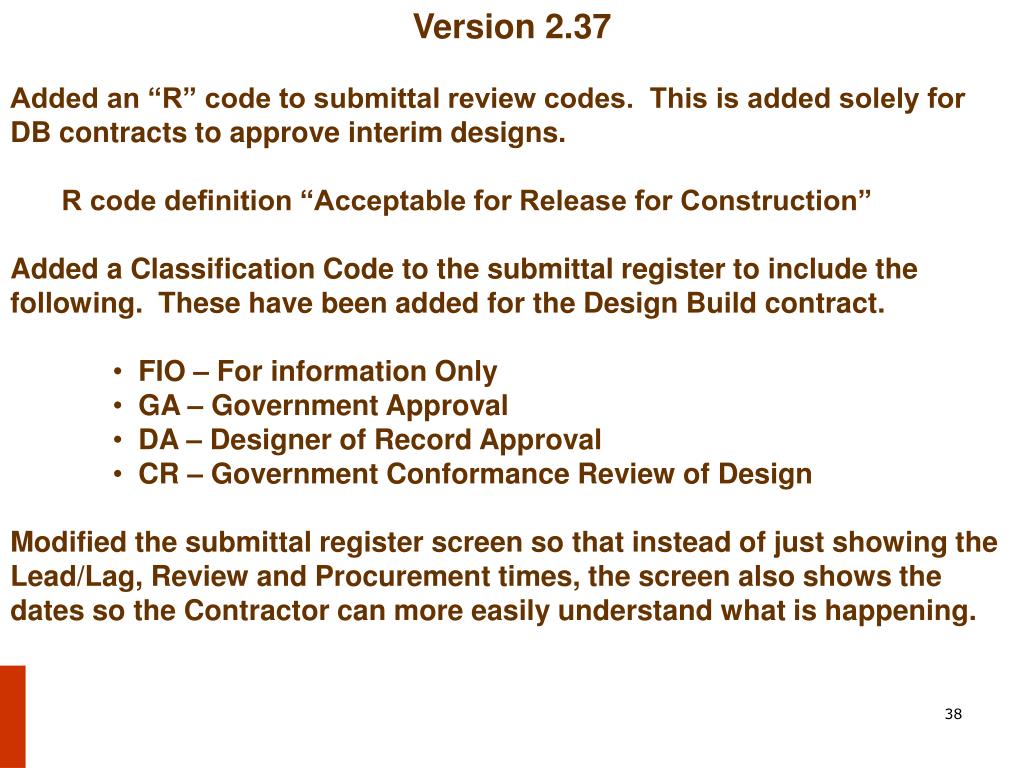 Version 2.37

Added an “R” code to submittal review codes.  This is added solely for DB contracts to approve interim designs.

R code definition “Acceptable for Release for Construction”

Added a Classification Code to the submittal register to include the following.  These have been added for the Design Build contract.

• FIO – For information Only
• GA – Government Approval
• DA – Designer of Record Approval
• CR – Government Conformance Review of Design

Modified the submittal register screen so that instead of just showing the Lead/Lag, Review and Procurement times, the screen also shows the dates so the Contractor can more easily understand what is happening.

38